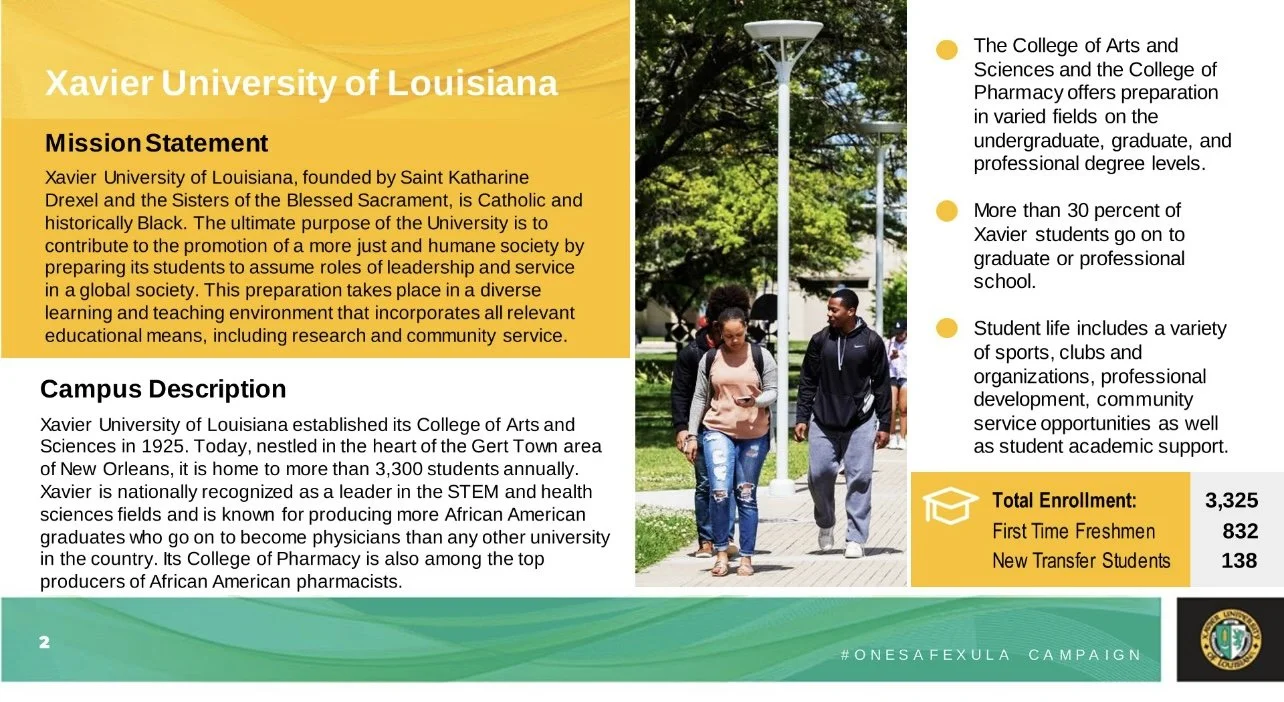 Xavier University of Louisiana

Mission Statement

Xavier University of Louisiana, founded by Saint Katharine Drexel and the Sisters of the Blessed Sacrament, is Catholic and historically Black. The ultimate purpose of the University is to contribute to the promotion of a more just and humane society by preparing its students to assume roles of leadership and service in a global society. This preparation takes place in a diverse learning and teaching environment that incorporates all relevant educational means, including research and community service.

Campus Description

Xavier University of Louisiana established its College of Arts and Sciences in 1925. Today, nestled in the heart of the Gert Town area of New Orleans, it is home to more than 3,300 students annually. Xavier is nationally recognized as a leader in the STEM and health sciences fields and is known for producing more African American graduates who go on to become physicians than any other university in the country. Its College of Pharmacy is also among the top producers of African American pharmacists.

The College of Arts and Sciences and the College of Pharmacy offers preparation in varied fields on the undergraduate, graduate, and professional degree levels.

More than 30 percent of Xavier students go on to graduate or professional school.

Student life includes a variety of sports, clubs and organizations, professional development, community service opportunities as well as student academic support.

| Total Enrollment: | 3,325 |
|---|---|
| First Time Freshmen | 832 |
| New Transfer Students | 138 |

2

#ONESAFEXULA CAMPAIGN

XAVIER UNIVERSITY OF LOUISIANA